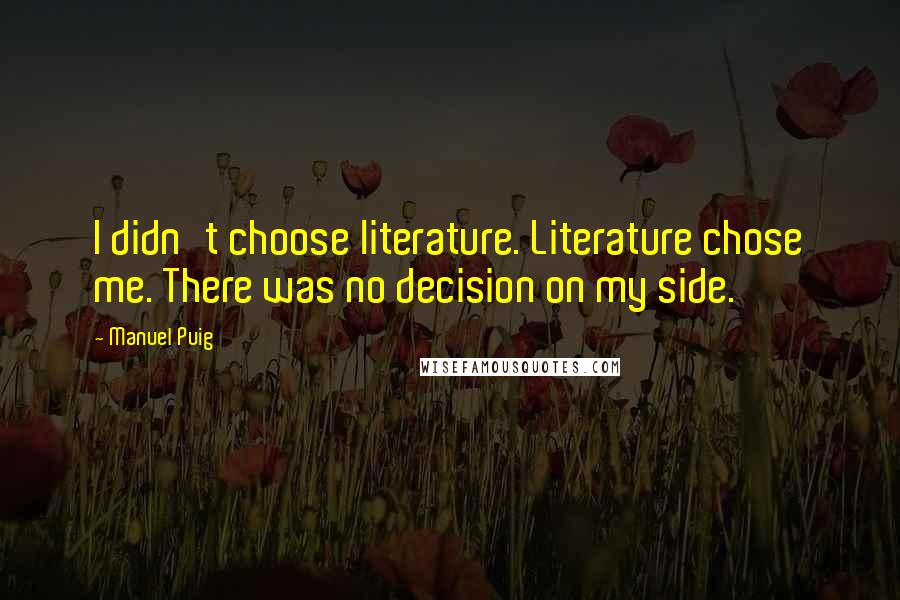 I didn t choose literature. Literature chose me. There was no decision on my side.

- Manuel Puig

WISEFAMOUSQUOTES.COM